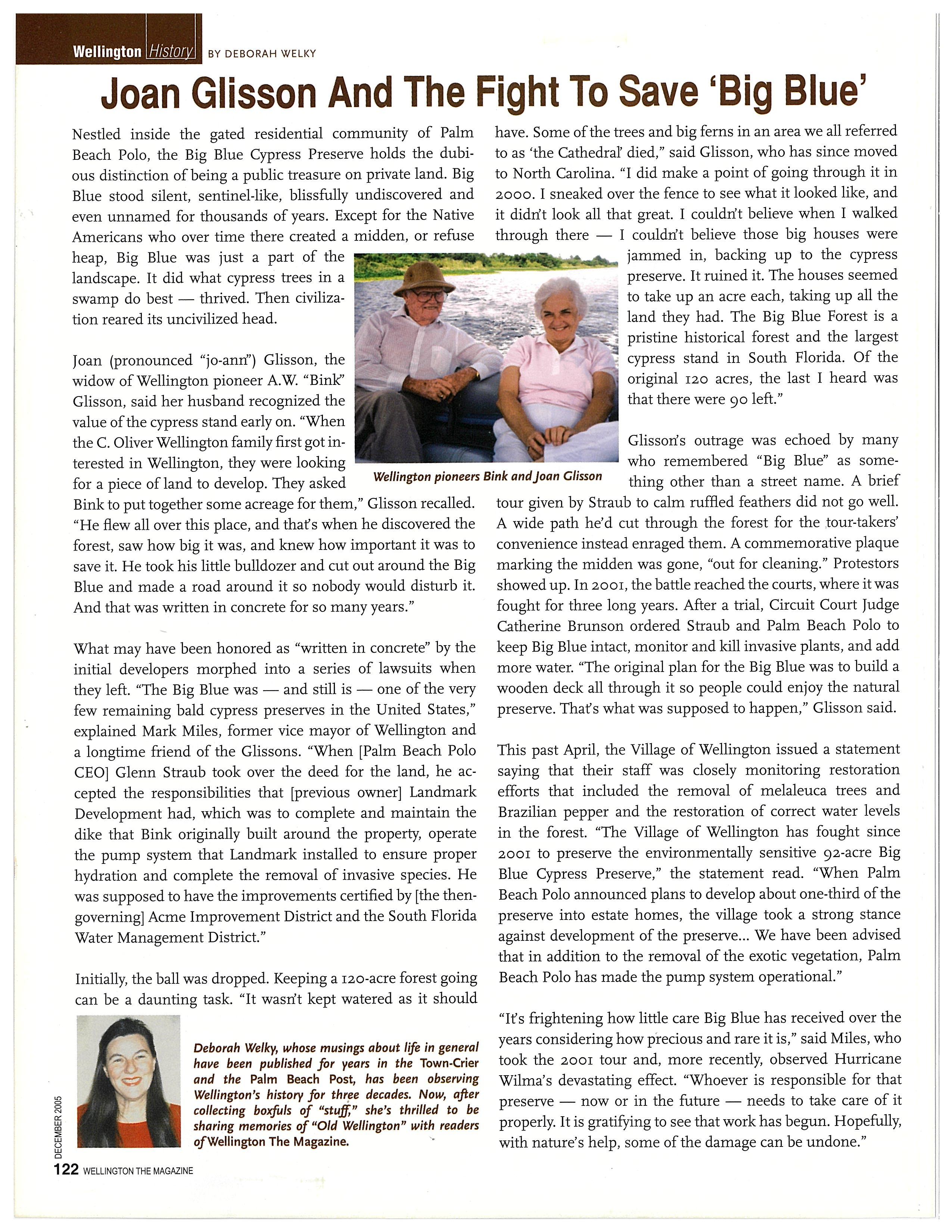 Wellington History BY DEBORAH WELKY

Joan Glisson And The Fight To Save 'Big Blue'

Nestled inside the gated residential community of Palm Beach Polo, the Big Blue Cypress Preserve holds the dubious distinction of being a public treasure on private land. Big Blue stood silent, sentinel-like, blissfully undiscovered and even unnamed for thousands of years. Except for the Native Americans who over time there created a midden, or refuse heap, Big Blue was just a part of the landscape. It did what cypress trees in a swamp do best — thrived. Then civilization reared its uncivilized head.

Joan (pronounced "jo-ann") Glisson, the widow of Wellington pioneer A.W. "Bink" Glisson, said her husband recognized the value of the cypress stand early on. "When the C. Oliver Wellington family first got interested in Wellington, they were looking for a piece of land to develop. They asked Bink to put together some acreage for them," Glisson recalled. "He flew all over this place, and that's when he discovered the forest, saw how big it was, and knew how important it was to save it. He took his little bulldozer and cut out around the Big Blue and made a road around it so nobody would disturb it. And that was written in concrete for so many years."

What may have been honored as "written in concrete" by the initial developers morphed into a series of lawsuits when they left. "The Big Blue was — and still is — one of the very few remaining bald cypress preserves in the United States," explained Mark Miles, former vice mayor of Wellington and a longtime friend of the Glissons. "When [Palm Beach Polo CEO] Glenn Straub took over the deed for the land, he accepted the responsibilities that [previous owner] Landmark Development had, which was to complete and maintain the dike that Bink originally built around the property, operate the pump system that Landmark installed to ensure proper hydration and complete the removal of invasive species. He was supposed to have the improvements certified by [the then-governing] Acme Improvement District and the South Florida Water Management District."

Initially, the ball was dropped. Keeping a 120-acre forest going can be a daunting task. "It wasn't kept watered as it should have. Some of the trees and big ferns in an area we all referred to as 'the Cathedral' died," said Glisson, who has since moved to North Carolina. "I did make a point of going through it in 2000. I sneaked over the fence to see what it looked like, and it didn't look all that great. I couldn't believe when I walked through there — I couldn't believe those big houses were jammed in, backing up to the cypress preserve. It ruined it. The houses seemed to take up an acre each, taking up all the land they had. The Big Blue Forest is a pristine historical forest and the largest cypress stand in South Florida. Of the original 120 acres, the last I heard was that there were 90 left."

Wellington pioneers Bink and Joan Glisson

Glisson's outrage was echoed by many who remembered "Big Blue" as something other than a street name. A brief tour given by Straub to calm ruffled feathers did not go well. A wide path he'd cut through the forest for the tour-takers' convenience instead enraged them. A commemorative plaque marking the midden was gone, "out for cleaning." Protestors showed up. In 2001, the battle reached the courts, where it was fought for three long years. After a trial, Circuit Court Judge Catherine Brunson ordered Straub and Palm Beach Polo to keep Big Blue intact, monitor and kill invasive plants, and add more water. "The original plan for the Big Blue was to build a wooden deck all through it so people could enjoy the natural preserve. That's what was supposed to happen," Glisson said.

This past April, the Village of Wellington issued a statement saying that their staff was closely monitoring restoration efforts that included the removal of melaleuca trees and Brazilian pepper and the restoration of correct water levels in the forest. "The Village of Wellington has fought since 2001 to preserve the environmentally sensitive 92-acre Big Blue Cypress Preserve," the statement read. "When Palm Beach Polo announced plans to develop about one-third of the preserve into estate homes, the village took a strong stance against development of the preserve... We have been advised that in addition to the removal of the exotic vegetation, Palm Beach Polo has made the pump system operational."

"It's frightening how little care Big Blue has received over the years considering how precious and rare it is," said Miles, who took the 2001 tour and, more recently, observed Hurricane Wilma's devastating effect. "Whoever is responsible for that preserve — now or in the future — needs to take care of it properly. It is gratifying to see that work has begun. Hopefully, with nature's help, some of the damage can be undone."

Deborah Welky, whose musings about life in general have been published for years in the Town-Crier and the Palm Beach Post, has been observing Wellington's history for three decades. Now, after collecting boxfuls of "stuff," she's thrilled to be sharing memories of "Old Wellington" with readers of Wellington The Magazine.

DECEMBER 2005
122 WELLINGTON THE MAGAZINE